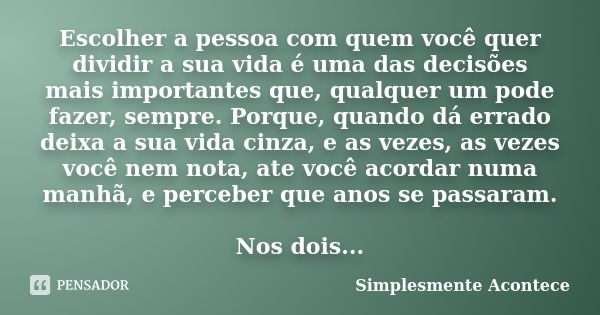 Escolher a pessoa com quem você quer dividir a sua vida é uma das decisões mais importantes que, qualquer um pode fazer, sempre. Porque, quando dá errado deixa a sua vida cinza, e as vezes, as vezes você nem nota, ate você acordar numa manhã, e perceber que anos se passaram.

Nos dois...

PENSADOR

Simplesmente Acontece